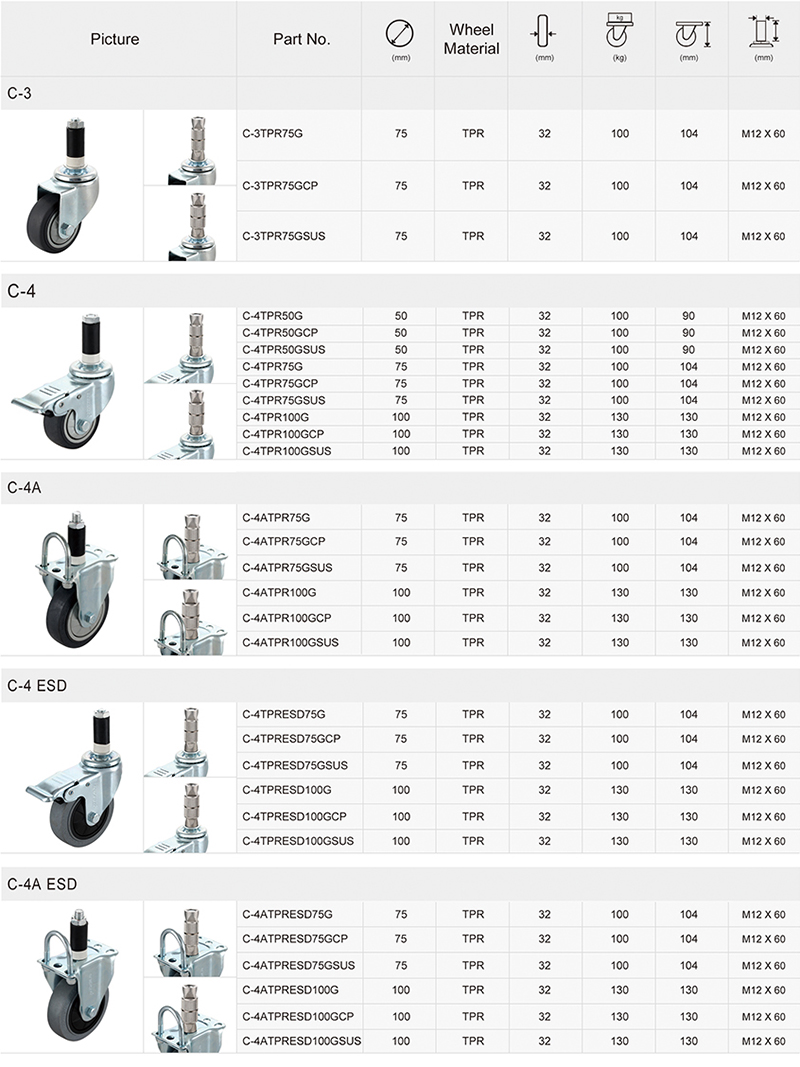 | Picture | Part No. | (mm) | Wheel Material | (mm) | kg (kg) | (mm) | (mm) |
|---|---|---|---|---|---|---|---|
| C-3 | | | | | | | |
| | C-3TPR75G | 75 | TPR | 32 | 100 | 104 | M12 X 60 |
| | C-3TPR75GCP | 75 | TPR | 32 | 100 | 104 | M12 X 60 |
| | C-3TPR75GSUS | 75 | TPR | 32 | 100 | 104 | M12 X 60 |
| C-4 | | | | | | | |
| | C-4TPR50G | 50 | TPR | 32 | 100 | 90 | M12 X 60 |
| | C-4TPR50GCP | 50 | TPR | 32 | 100 | 90 | M12 X 60 |
| | C-4TPR50GSUS | 50 | TPR | 32 | 100 | 90 | M12 X 60 |
| | C-4TPR75G | 75 | TPR | 32 | 100 | 104 | M12 X 60 |
| | C-4TPR75GCP | 75 | TPR | 32 | 100 | 104 | M12 X 60 |
| | C-4TPR75GSUS | 75 | TPR | 32 | 100 | 104 | M12 X 60 |
| | C-4TPR100G | 100 | TPR | 32 | 130 | 130 | M12 X 60 |
| | C-4TPR100GCP | 100 | TPR | 32 | 130 | 130 | M12 X 60 |
| | C-4TPR100GSUS | 100 | TPR | 32 | 130 | 130 | M12 X 60 |
| C-4A | | | | | | | |
| | C-4ATPR75G | 75 | TPR | 32 | 100 | 104 | M12 X 60 |
| | C-4ATPR75GCP | 75 | TPR | 32 | 100 | 104 | M12 X 60 |
| | C-4ATPR75GSUS | 75 | TPR | 32 | 100 | 104 | M12 X 60 |
| | C-4ATPR100G | 100 | TPR | 32 | 130 | 130 | M12 X 60 |
| | C-4ATPR100GCP | 100 | TPR | 32 | 130 | 130 | M12 X 60 |
| | C-4ATPR100GSUS | 100 | TPR | 32 | 130 | 130 | M12 X 60 |
| C-4 ESD | | | | | | | |
| | C-4TPRESD75G | 75 | TPR | 32 | 100 | 104 | M12 X 60 |
| | C-4TPRESD75GCP | 75 | TPR | 32 | 100 | 104 | M12 X 60 |
| | C-4TPRESD75GSUS | 75 | TPR | 32 | 100 | 104 | M12 X 60 |
| | C-4TPRESD100G | 100 | TPR | 32 | 130 | 130 | M12 X 60 |
| | C-4TPRESD100GCP | 100 | TPR | 32 | 130 | 130 | M12 X 60 |
| | C-4TPRESD100GSUS | 100 | TPR | 32 | 130 | 130 | M12 X 60 |
| C-4A ESD | | | | | | | |
| | C-4ATPRESD75G | 75 | TPR | 32 | 100 | 104 | M12 X 60 |
| | C-4ATPRESD75GCP | 75 | TPR | 32 | 100 | 104 | M12 X 60 |
| | C-4ATPRESD75GSUS | 75 | TPR | 32 | 100 | 104 | M12 X 60 |
| | C-4ATPRESD100G | 100 | TPR | 32 | 130 | 130 | M12 X 60 |
| | C-4ATPRESD100GCP | 100 | TPR | 32 | 130 | 130 | M12 X 60 |
| | C-4ATPRESD100GSUS | 100 | TPR | 32 | 130 | 130 | M12 X 60 |